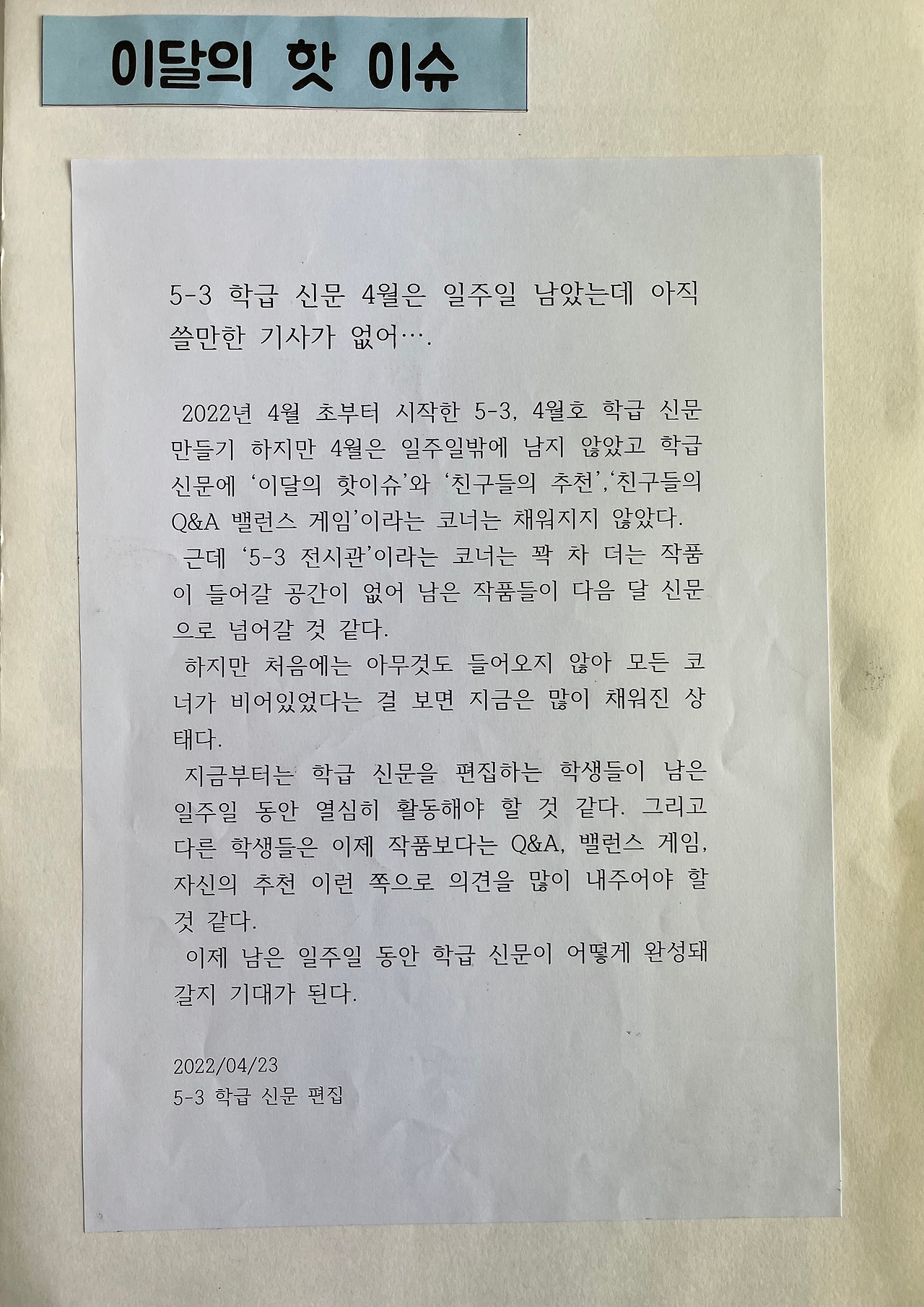 이달의 핫 이슈

5-3 학급 신문 4월은 일주일 남았는데 아직 쓸만한 기사가 없어….

2022년 4월 초부터 시작한 5-3, 4월호 학급 신문 만들기 하지만 4월은 일주일밖에 남지 않았고 학급 신문에 '이달의 핫이슈'와 '친구들의 추천','친구들의 Q&A 밸런스 게임'이라는 코너는 채워지지 않았다.

근데 '5-3 전시관'이라는 코너는 꽉 차 더는 작품이 들어갈 공간이 없어 남은 작품들이 다음 달 신문으로 넘어갈 것 같다.

하지만 처음에는 아무것도 들어오지 않아 모든 코너가 비어있었다는 걸 보면 지금은 많이 채워진 상태다.

지금부터는 학급 신문을 편집하는 학생들이 남은 일주일 동안 열심히 활동해야 할 것 같다. 그리고 다른 학생들은 이제 작품보다는 Q&A, 밸런스 게임, 자신의 추천 이런 쪽으로 의견을 많이 내주어야 할 것 같다.

이제 남은 일주일 동안 학급 신문이 어떻게 완성돼 갈지 기대가 된다.

2022/04/23
5-3 학급 신문 편집